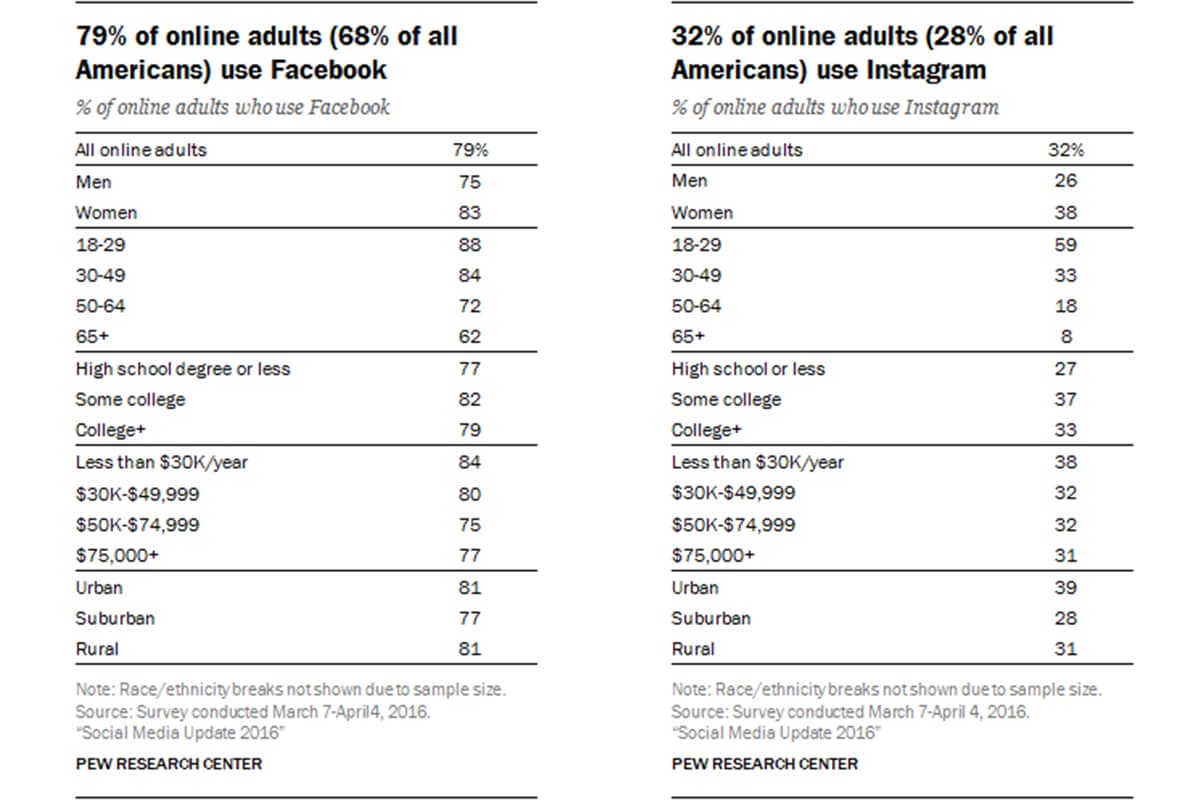 79% of online adults (68% of all Americans) use Facebook

% of online adults who use Facebook

| | |
|---|---|
| All online adults | 79% |
| Men | 75 |
| Women | 83 |
| 18-29 | 88 |
| 30-49 | 84 |
| 50-64 | 72 |
| 65+ | 62 |
| High school degree or less | 77 |
| Some college | 82 |
| College+ | 79 |
| Less than \$30K/year | 84 |
| \$30K-\$49,999 | 80 |
| \$50K-\$74,999 | 75 |
| \$75,000+ | 77 |
| Urban | 81 |
| Suburban | 77 |
| Rural | 81 |

Note: Race/ethnicity breaks not shown due to sample size.
Source: Survey conducted March 7-April 4, 2016.
"Social Media Update 2016"

PEW RESEARCH CENTER

32% of online adults (28% of all Americans) use Instagram

% of online adults who use Instagram

| | |
|---|---|
| All online adults | 32% |
| Men | 26 |
| Women | 38 |
| 18-29 | 59 |
| 30-49 | 33 |
| 50-64 | 18 |
| 65+ | 8 |
| High school or less | 27 |
| Some college | 37 |
| College+ | 33 |
| Less than \$30K/year | 38 |
| \$30K-\$49,999 | 32 |
| \$50K-\$74,999 | 32 |
| \$75,000+ | 31 |
| Urban | 39 |
| Suburban | 28 |
| Rural | 31 |

Note: Race/ethnicity breaks not shown due to sample size.
Source: Survey conducted March 7-April 4, 2016.
"Social Media Update 2016"

PEW RESEARCH CENTER